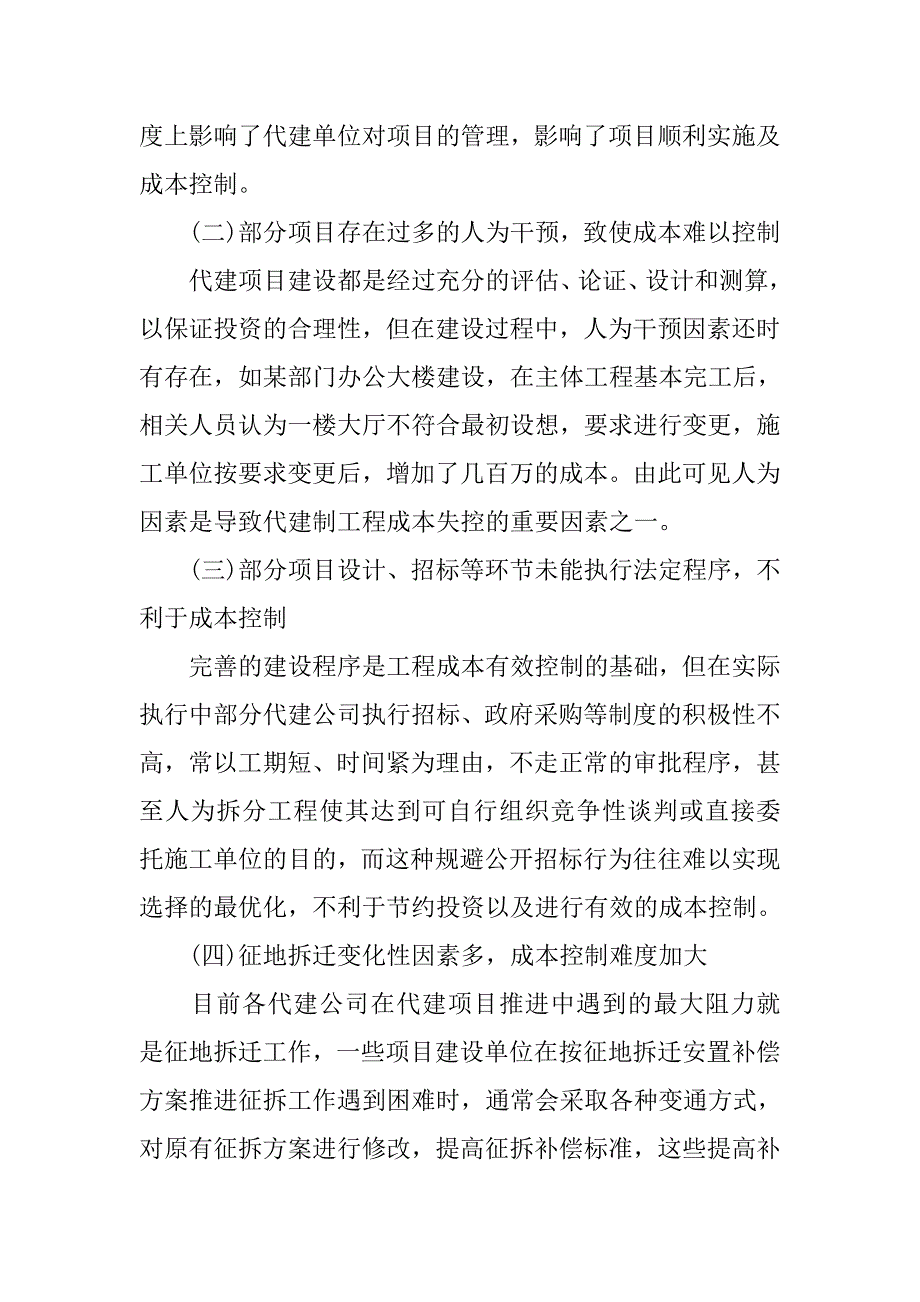 度上影响了代建单位对项目的管理，影响了项目顺利实施及成本控制。

(二)部分项目存在过多的人为干预，致使成本难以控制

代建项目建设都是经过充分的评估、论证、设计和测算，以保证投资的合理性，但在建设过程中，人为干预因素还时有存在，如某部门办公大楼建设，在主体工程基本完工后，相关人员认为一楼大厅不符合最初设想，要求进行变更，施工单位按要求变更后，增加了几百万的成本。由此可见人为因素是导致代建制工程成本失控的重要因素之一。

(三)部分项目设计、招标等环节未能执行法定程序，不利于成本控制

完善的建设程序是工程成本有效控制的基础，但在实际执行中部分代建公司执行招标、政府采购等制度的积极性不高，常以工期短、时间紧为理由，不走正常的审批程序，甚至人为拆分工程使其达到可自行组织竞争性谈判或直接委托施工单位的目的，而这种规避公开招标行为往往难以实现选择的最优化，不利于节约投资以及进行有效的成本控制。

(四)征地拆迁变化性因素多，成本控制难度加大

目前各代建公司在代建项目推进中遇到的最大阻力就是征地拆迁工作，一些项目建设单位在按征地拆迁安置补偿方案推进征拆工作遇到困难时，通常会采取各种变通方式，对原有征拆方案进行修改，提高征拆补偿标准，这些提高补